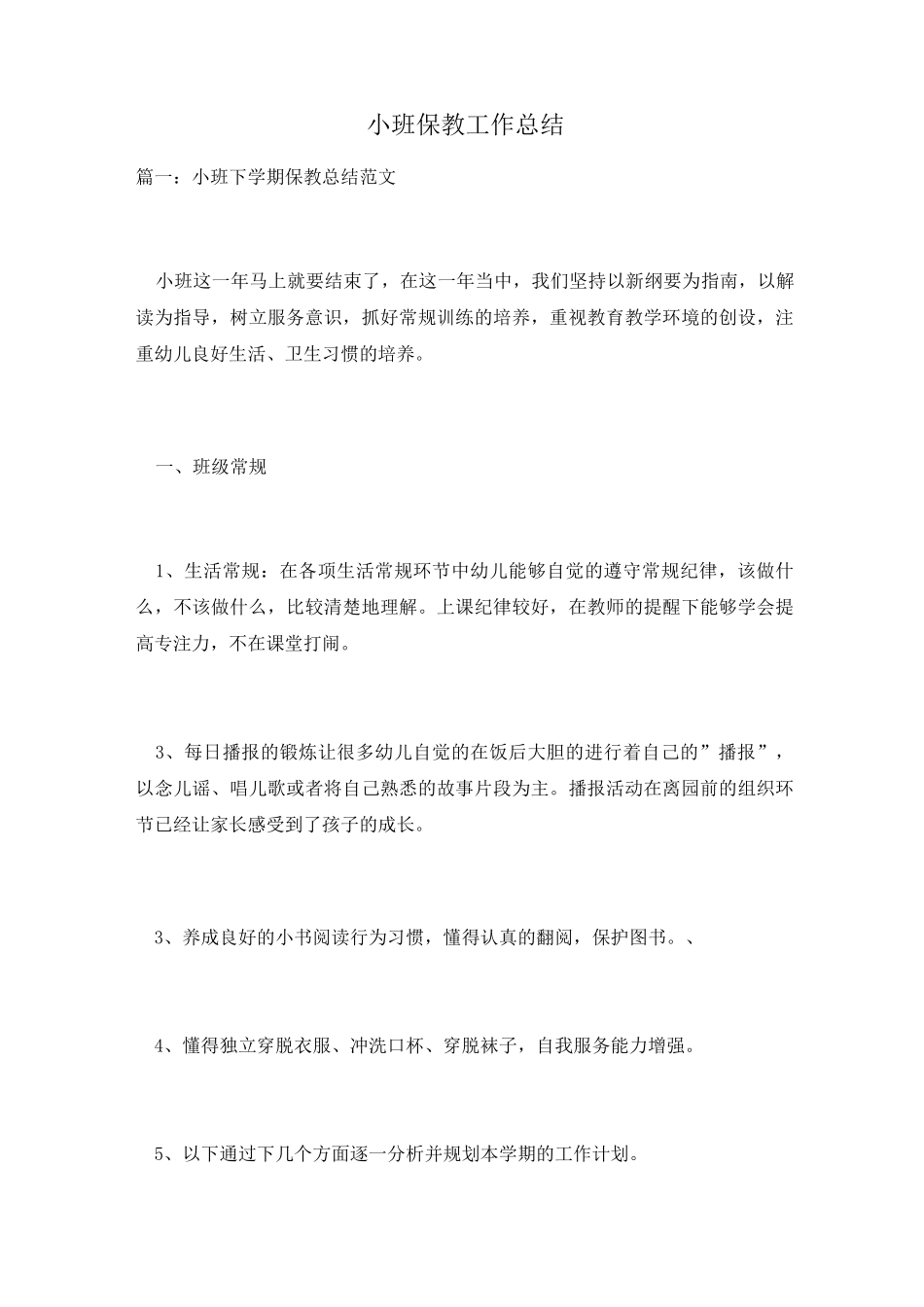 小班保教工作总结

篇一：小班下学期保教总结范文

小班这一年马上就要结束了，在这一年当中，我们坚持以新纲要为指南，以解读为指导，树立服务意识，抓好常规训练的培养，重视教育教学环境的创设，注重幼儿良好生活、卫生习惯的培养。

一、班级常规

1、生活常规：在各项生活常规环节中幼儿能够自觉的遵守常规纪律，该做什么，不该做什么，比较清楚地理解。上课纪律较好，在教师的提醒下能够学会提高专注力，不在课堂打闹。

3、每日播报的锻炼让很多幼儿自觉的在饭后大胆的进行着自己的”播报”，以念儿谣、唱儿歌或者将自己熟悉的故事片段为主。播报活动在离园前的组织环节已经让家长感受到了孩子的成长。

3、养成良好的小书阅读行为习惯，懂得认真的翻阅，保护图书。、

4、懂得独立穿脱衣服、冲洗口杯、穿脱袜子，自我服务能力增强。

5、以下通过下几个方面逐一分析并规划本学期的工作计划。